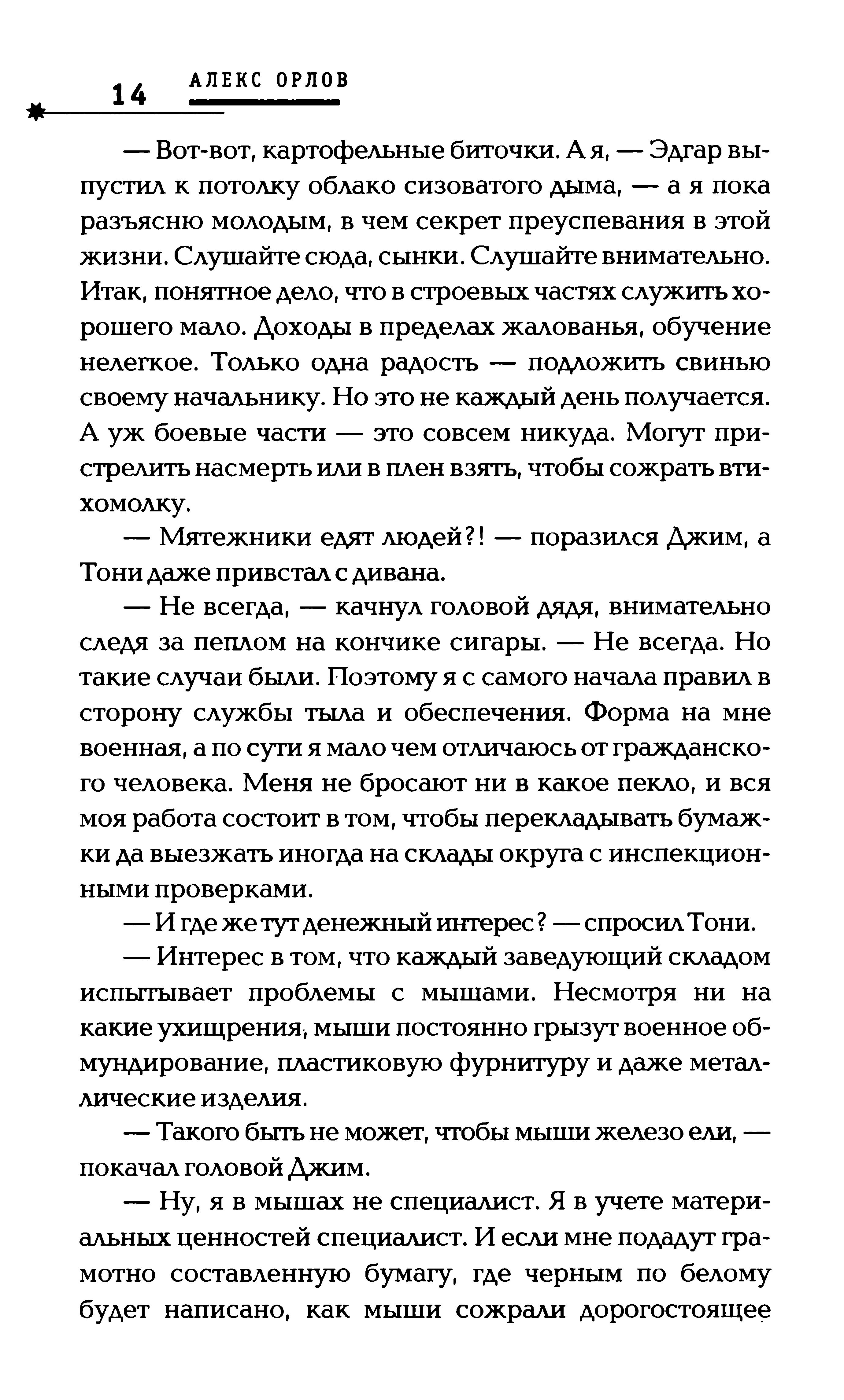 14 АЛЕКС ОРЛОВ

— Вот-вот, картофельные биточки. А я, — Эдгар выпустил к потолку облако сизоватого дыма, — а я пока разъясню молодым, в чем секрет преуспевания в этой жизни. Слушайте сюда, сынки. Слушайте внимательно. Итак, понятное дело, что в строевых частях служить хорошего мало. Доходы в пределах жалованья, обучение нелегкое. Только одна радость — подложить свинью своему начальнику. Но это не каждый день получается. А уж боевые части — это совсем никуда. Могут пристрелить насмерть или в плен взять, чтобы сожрать втихомолку.

— Мятежники едят людей?! — поразился Джим, а Тони даже привстал с дивана.

— Не всегда, — качнул головой дядя, внимательно следя за пеплом на кончике сигары. — Не всегда. Но такие случаи были. Поэтому я с самого начала правил в сторону службы тыла и обеспечения. Форма на мне военная, а по сути я мало чем отличаюсь от гражданского человека. Меня не бросают ни в какое пекло, и вся моя работа состоит в том, чтобы перекладывать бумажки да выезжать иногда на склады округа с инспекционными проверками.

— И где же тут денежный интерес? — спросил Тони.

— Интерес в том, что каждый заведующий складом испытывает проблемы с мышами. Несмотря ни на какие ухищрения, мыши постоянно грызут военное обмундирование, пластиковую фурнитуру и даже металлические изделия.

— Такого быть не может, чтобы мыши железо ели, — покачал головой Джим.

— Ну, я в мышах не специалист. Я в учете материальных ценностей специалист. И если мне подадут грамотно составленную бумагу, где черным по белому будет написано, как мыши сожрали дорогостоящее